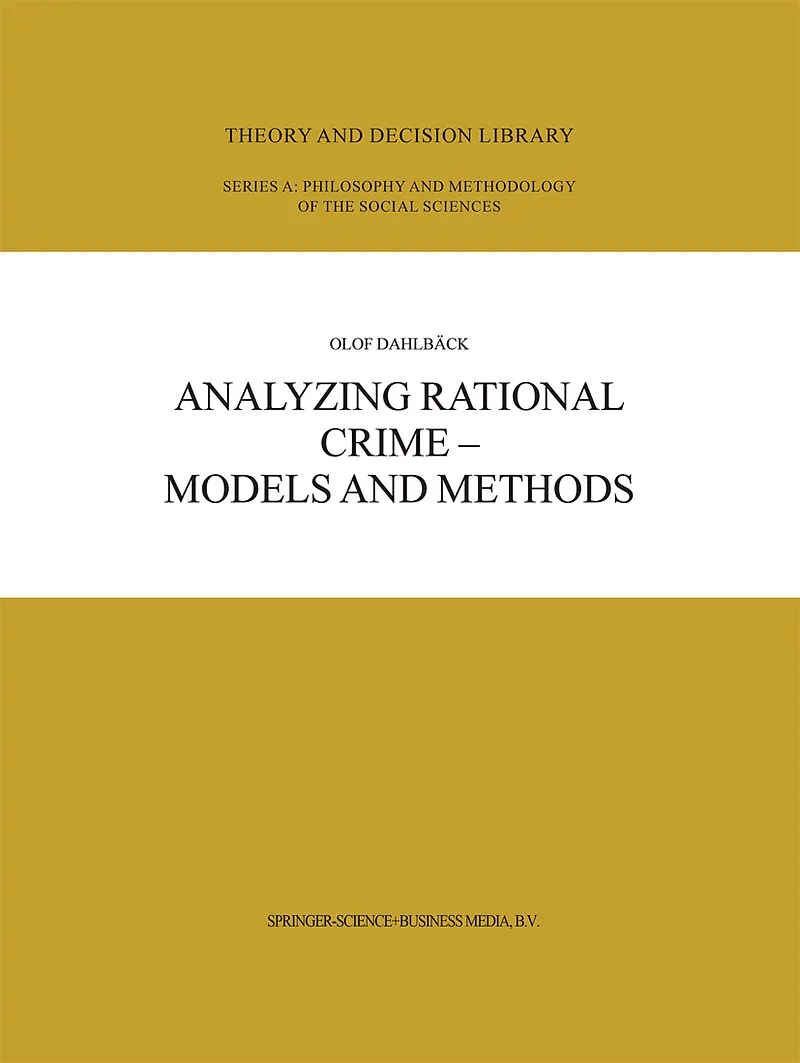 THEORY AND DECISION LIBRARY

SERIES A: PHILOSOPHY AND METHODOLOGY
OF THE SOCIAL SCIENCES

OLOF DAHLBÄCK

ANALYZING RATIONAL
CRIME –
MODELS AND METHODS

SPRINGER-SCIENCE+BUSINESS MEDIA, B.V.